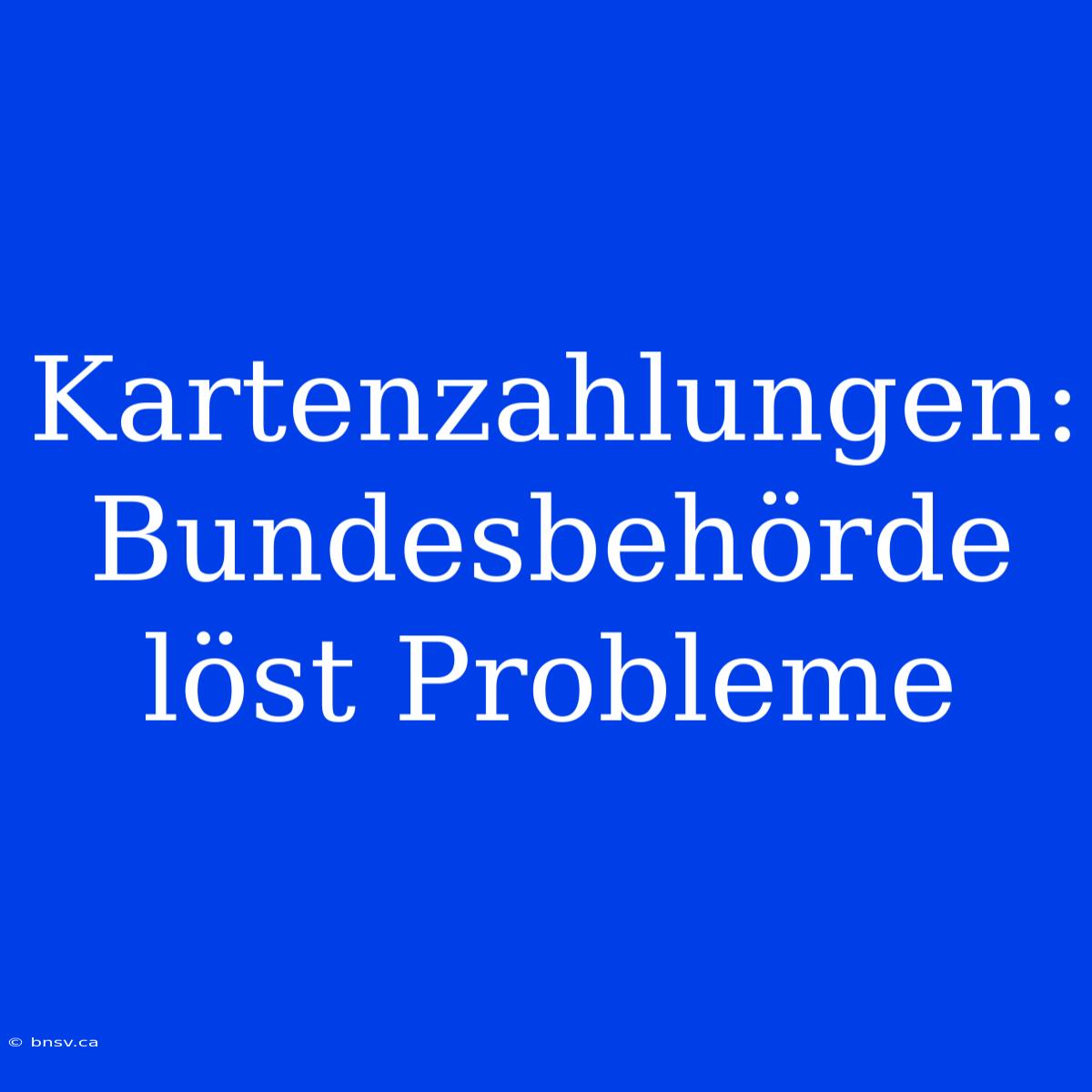 Kartenzahlungen: Bundesbehörde löst Probleme

© bnsv.ca